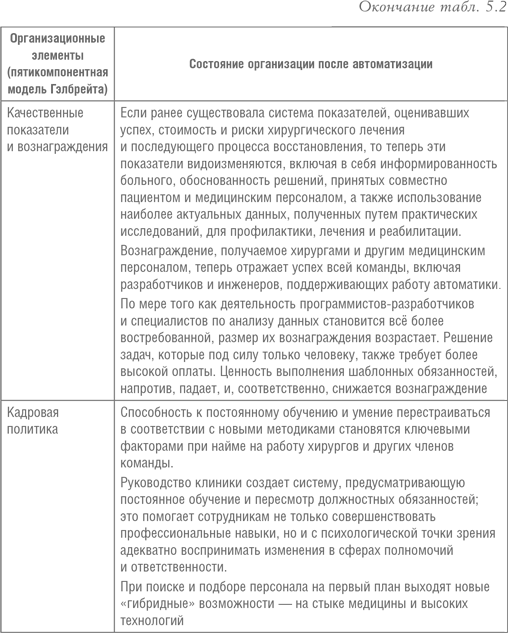 Окончание табл. 5.2

| Организационные элементы (пятикомпонентная модель Гэлбрейта) | Состояние организации после автоматизации |
|---|---|
| Качественные показатели и вознаграждения | Если ранее существовала система показателей, оценивавших успех, стоимость и риски хирургического лечения и последующего процесса восстановления, то теперь эти показатели видоизменяются, включая в себя информированность больного, обоснованность решений, принятых совместно пациентом и медицинским персоналом, а также использование наиболее актуальных данных, полученных путем практических исследований, для профилактики, лечения и реабилитации. Вознаграждение, получаемое хирургами и другим медицинским персоналом, теперь отражает успех всей команды, включая разработчиков и инженеров, поддерживающих работу автоматики. По мере того как деятельность программистов-разработчиков и специалистов по анализу данных становится всё более востребованной, размер их вознаграждения возрастает. Решение задач, которые под силу только человеку, также требует более высокой оплаты. Ценность выполнения шаблонных обязанностей, напротив, падает, и, соответственно, снижается вознаграждение |
| Кадровая политика | Способность к постоянному обучению и умение перестраиваться в соответствии с новыми методиками становятся ключевыми факторами при найме на работу хирургов и других членов команды. Руководство клиники создает систему, предусматривающую постоянное обучение и пересмотр должностных обязанностей; это помогает сотрудникам не только совершенствовать профессиональные навыки, но и с психологической точки зрения адекватно воспринимать изменения в сферах полномочий и ответственности. При поиске и подборе персонала на первый план выходят новые «гибридные» возможности — на стыке медицины и высоких технологий |